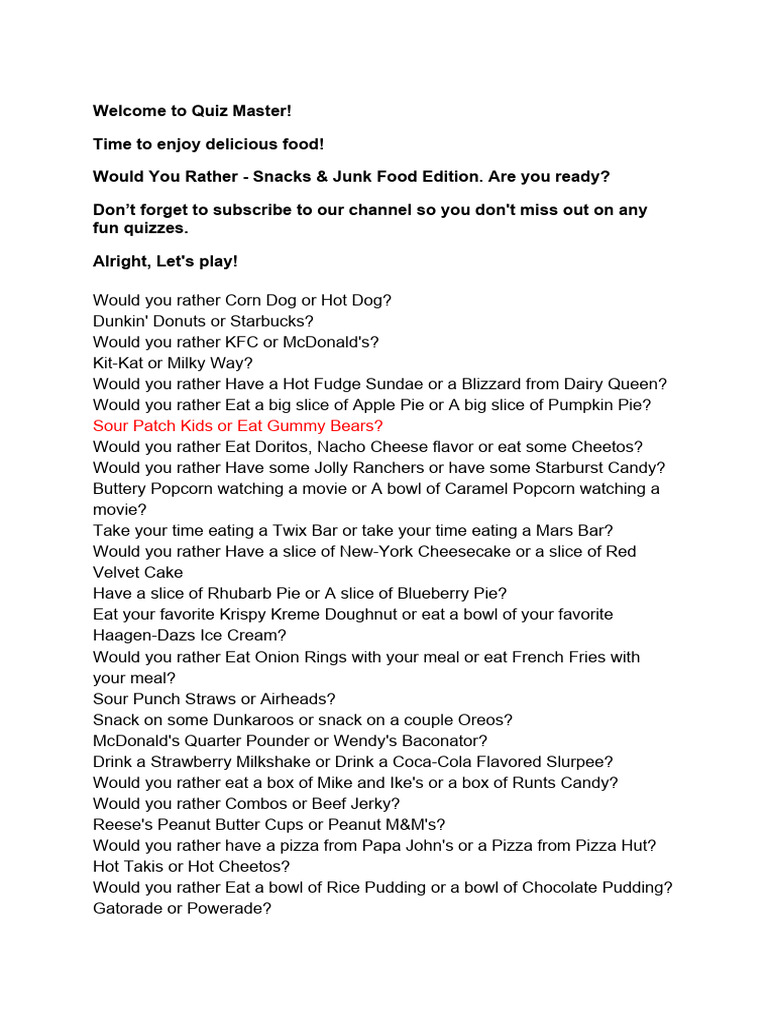 Welcome to Quiz Master!

Time to enjoy delicious food!

Would You Rather - Snacks & Junk Food Edition. Are you ready?

Don't forget to subscribe to our channel so you don't miss out on any fun quizzes.

Alright, Let's play!

Would you rather Corn Dog or Hot Dog?
Dunkin' Donuts or Starbucks?
Would you rather KFC or McDonald's?
Kit-Kat or Milky Way?
Would you rather Have a Hot Fudge Sundae or a Blizzard from Dairy Queen?
Would you rather Eat a big slice of Apple Pie or A big slice of Pumpkin Pie?
Sour Patch Kids or Eat Gummy Bears?
Would you rather Eat Doritos, Nacho Cheese flavor or eat some Cheetos?
Would you rather Have some Jolly Ranchers or have some Starburst Candy?
Buttery Popcorn watching a movie or A bowl of Caramel Popcorn watching a movie?
Take your time eating a Twix Bar or take your time eating a Mars Bar?
Would you rather Have a slice of New-York Cheesecake or a slice of Red Velvet Cake
Have a slice of Rhubarb Pie or A slice of Blueberry Pie?
Eat your favorite Krispy Kreme Doughnut or eat a bowl of your favorite Haagen-Dazs Ice Cream?
Would you rather Eat Onion Rings with your meal or eat French Fries with your meal?
Sour Punch Straws or Airheads?
Snack on some Dunkaroos or snack on a couple Oreos?
McDonald's Quarter Pounder or Wendy's Baconator?
Drink a Strawberry Milkshake or Drink a Coca-Cola Flavored Slurpee?
Would you rather eat a box of Mike and Ike's or a box of Runts Candy?
Would you rather Combos or Beef Jerky?
Reese's Peanut Butter Cups or Peanut M&M's?
Would you rather have a pizza from Papa John's or a Pizza from Pizza Hut?
Hot Takis or Hot Cheetos?
Would you rather Eat a bowl of Rice Pudding or a bowl of Chocolate Pudding?
Gatorade or Powerade?